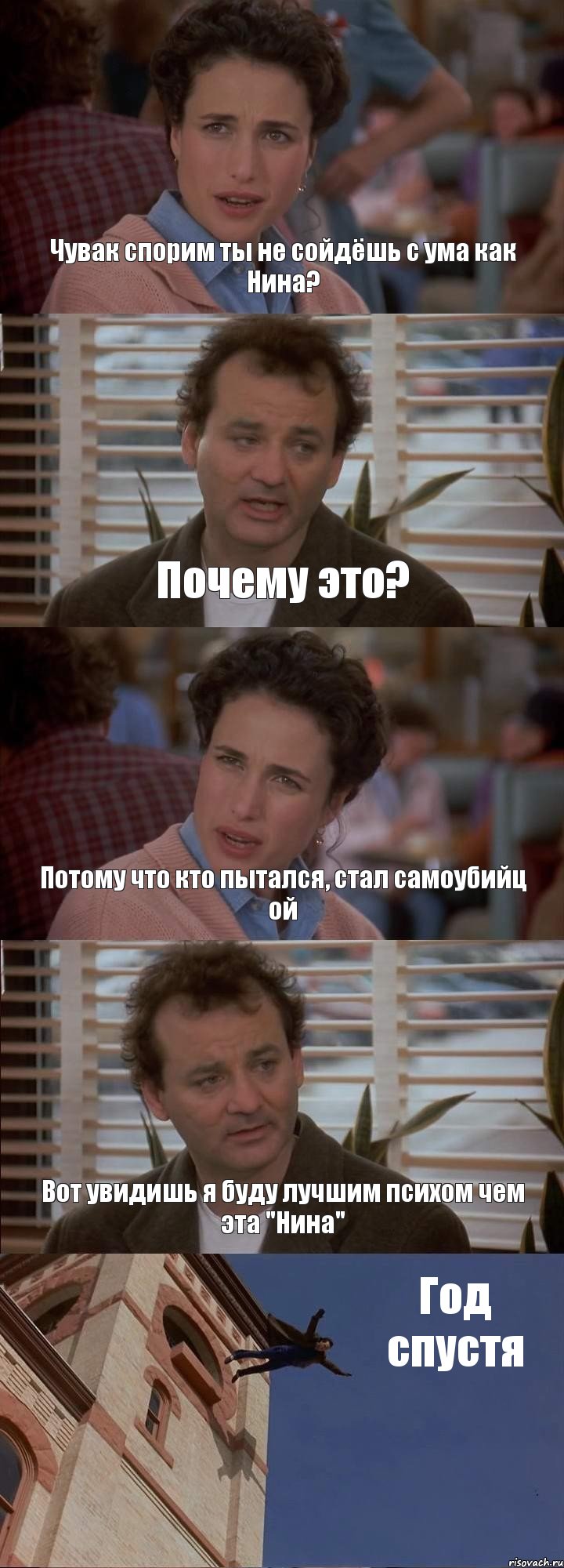 Чувак спорим ты не сойдёшь с ума как Нина?

Почему это?

Потому что кто пытался, стал самоубийц ой

Вот увидишь я буду лучшим психом чем эта "Нина"

Год спустя

risovach.ru